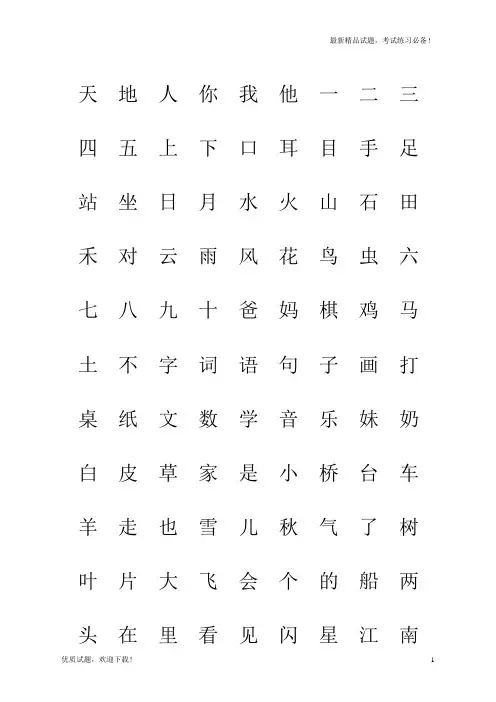 最新精品试题，考试练习必备！

天 地 人 你 我 他 一 二 三

四 五 上 下 口 耳 目 手 足

站 坐 日 月 水 火 山 石 田

禾 对 云 雨 风 花 鸟 虫 六

七 八 九 十 爸 妈 棋 鸡 马

土 不 字 词 语 句 子 画 打

桌 纸 文 数 学 音 乐 妹 奶

白 皮 草 家 是 小 桥 台 车

羊 走 也 雪 儿 秋 气 了 树

叶 片 大 飞 会 个 的 船 两

头 在 里 看 见 闪 星 江 南

优质试题，欢迎下载！

1